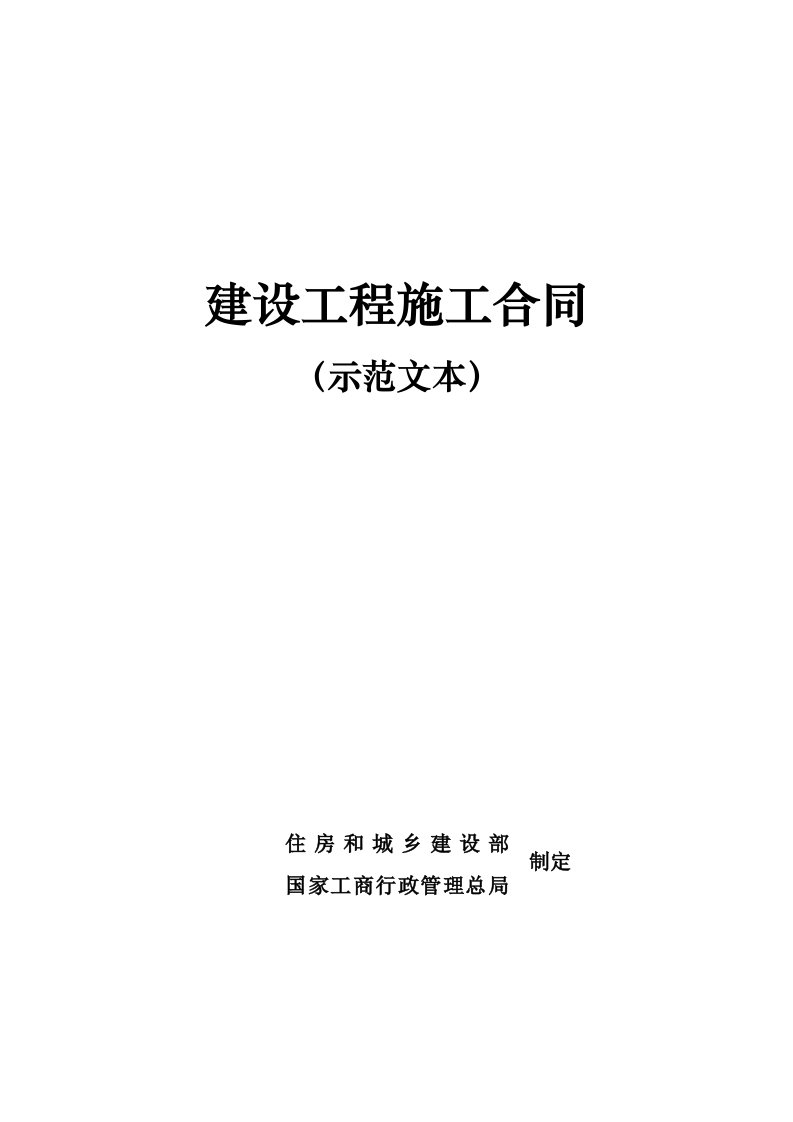 建设工程施工合同

（示范文本）

住房和城乡建设部
国家工商行政管理总局
制定